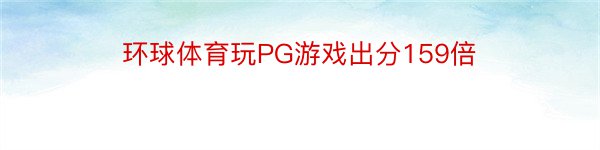 环球体育玩PG游戏出分159倍